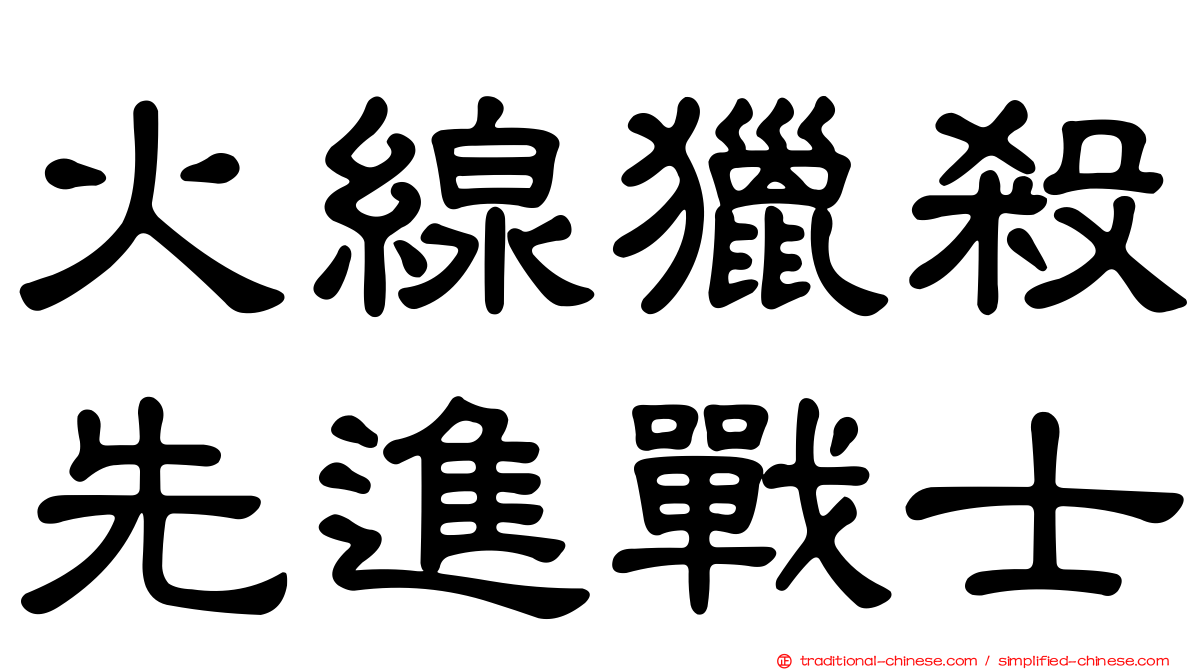 火線獵殺
先進戰士

traditional-chinese.com / simplified-chinese.com